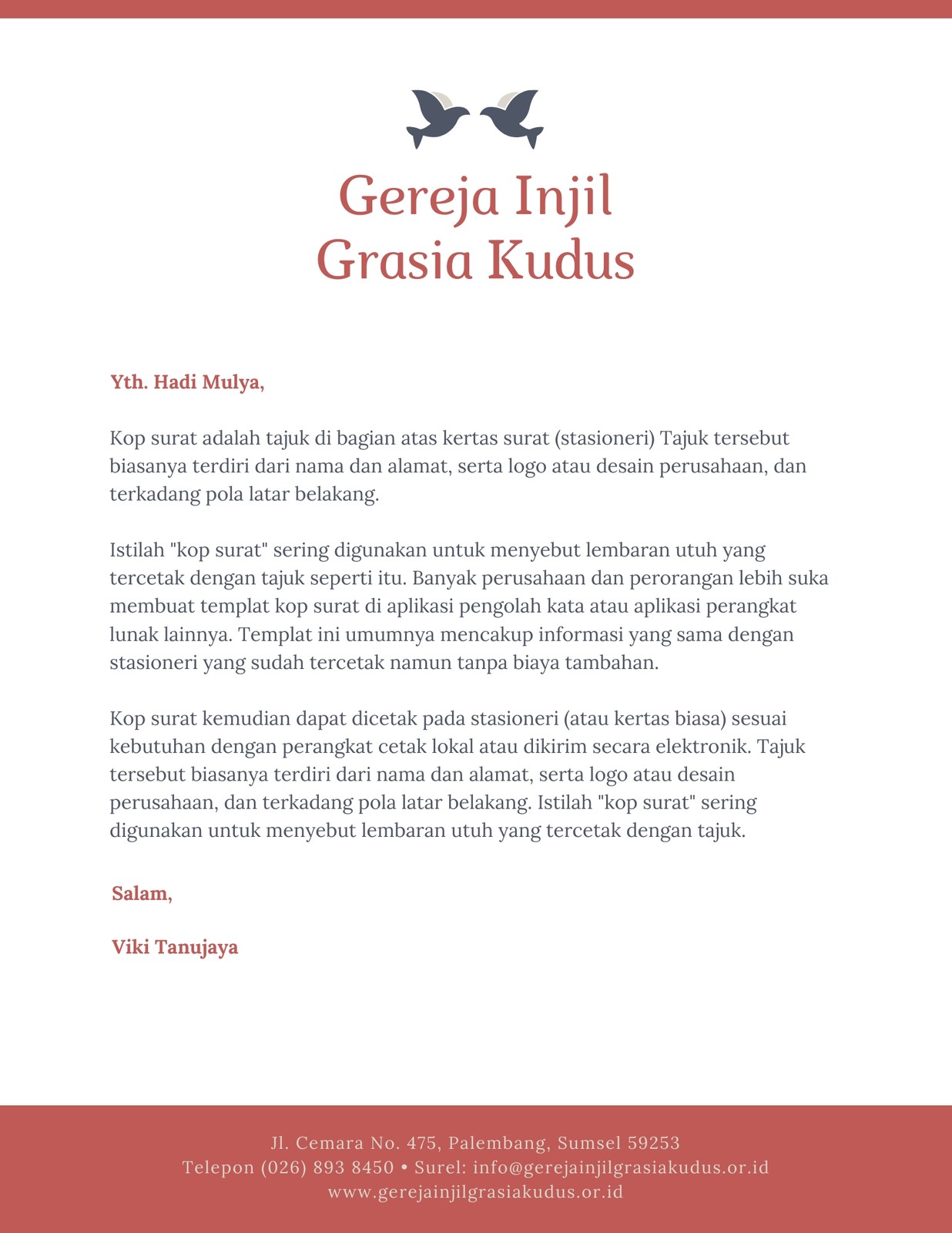 Gereja Injil
Grasia Kudus

Yth. Hadi Mulya,

Kop surat adalah tajuk di bagian atas kertas surat (stasioneri) Tajuk tersebut biasanya terdiri dari nama dan alamat, serta logo atau desain perusahaan, dan terkadang pola latar belakang.

Istilah "kop surat" sering digunakan untuk menyebut lembaran utuh yang tercetak dengan tajuk seperti itu. Banyak perusahaan dan perorangan lebih suka membuat templat kop surat di aplikasi pengolah kata atau aplikasi perangkat lunak lainnya. Templat ini umumnya mencakup informasi yang sama dengan stasioneri yang sudah tercetak namun tanpa biaya tambahan.

Kop surat kemudian dapat dicetak pada stasioneri (atau kertas biasa) sesuai kebutuhan dengan perangkat cetak lokal atau dikirim secara elektronik. Tajuk tersebut biasanya terdiri dari nama dan alamat, serta logo atau desain perusahaan, dan terkadang pola latar belakang. Istilah "kop surat" sering digunakan untuk menyebut lembaran utuh yang tercetak dengan tajuk.

Salam,

Viki Tanujaya

Jl. Cemara No. 475, Palembang, Sumsel 59253
Telepon (026) 893 8450 • Surel: info@gerejainjilgrasiakudus.or.id
www.gerejainjilgrasiakudus.or.id